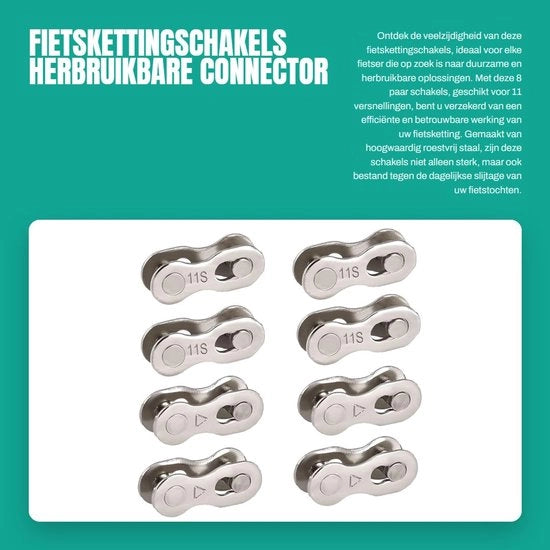 FIETSKETTINGSCHAKELS HERBRUIKBARE CONNECTOR

Ontdek de veelzijdigheid van deze fietskettingschakels, ideaal voor elke fietser die op zoek is naar duurzame en herbruikbare oplossingen. Met deze 8 paar schakels, geschikt voor 11 versnellingen, bent u verzekerd van een efficiënte en betrouwbare werking van uw fietsketting. Gemaakt van hoogwaardig roestvrij staal, zijn deze schakels niet alleen sterk, maar ook bestand tegen de dagelijkse slijtage van uw fietstochten.

11S
11S
11S
11S